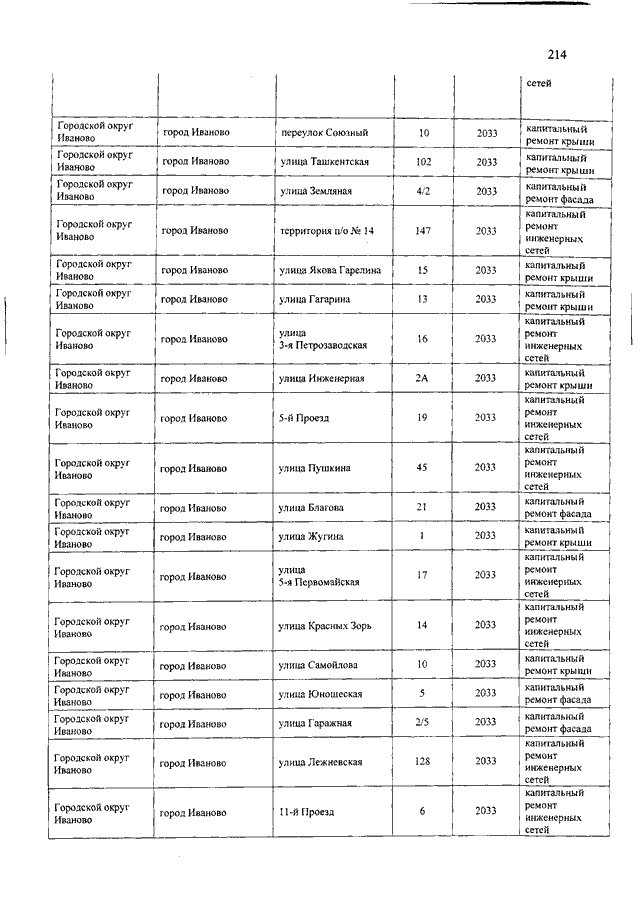 214

| | | | | | сетей |
|---|---|---|---|---|---|
| Городской округ Иваново | город Иваново | переулок Союзный | 10 | 2033 | капитальный ремонт крыши |
| Городской округ Иваново | город Иваново | улица Ташкентская | 102 | 2033 | капитальный ремонт крыши |
| Городской округ Иваново | город Иваново | улица Земляная | 4/2 | 2033 | капитальный ремонт фасада |
| Городской округ Иваново | город Иваново | территория п/о № 14 | 147 | 2033 | капитальный ремонт инженерных сетей |
| Городской округ Иваново | город Иваново | улица Якова Гарелина | 15 | 2033 | капитальный ремонт крыши |
| Городской округ Иваново | город Иваново | улица Гагарина | 13 | 2033 | капитальный ремонт крыши |
| Городской округ Иваново | город Иваново | улица 3-я Петрозаводская | 16 | 2033 | капитальный ремонт инженерных сетей |
| Городской округ Иваново | город Иваново | улица Инженерная | 2А | 2033 | капитальный ремонт крыши |
| Городской округ Иваново | город Иваново | 5-й Проезд | 19 | 2033 | капитальный ремонт инженерных сетей |
| Городской округ Иваново | город Иваново | улица Пушкина | 45 | 2033 | капитальный ремонт инженерных сетей |
| Городской округ Иваново | город Иваново | улица Благова | 21 | 2033 | капитальный ремонт фасада |
| Городской округ Иваново | город Иваново | улица Жугина | 1 | 2033 | капитальный ремонт крыши |
| Городской округ Иваново | город Иваново | улица 5-я Первомайская | 17 | 2033 | капитальный ремонт инженерных сетей |
| Городской округ Иваново | город Иваново | улица Красных Зорь | 14 | 2033 | капитальный ремонт инженерных сетей |
| Городской округ Иваново | город Иваново | улица Самойлова | 10 | 2033 | капитальный ремонт крыши |
| Городской округ Иваново | город Иваново | улица Юношеская | 5 | 2033 | капитальный ремонт фасада |
| Городской округ Иваново | город Иваново | улица Гаражная | 2/5 | 2033 | капитальный ремонт фасада |
| Городской округ Иваново | город Иваново | улица Лежневская | 128 | 2033 | капитальный ремонт инженерных сетей |
| Городской округ Иваново | город Иваново | 11-й Проезд | 6 | 2033 | капитальный ремонт инженерных сетей |